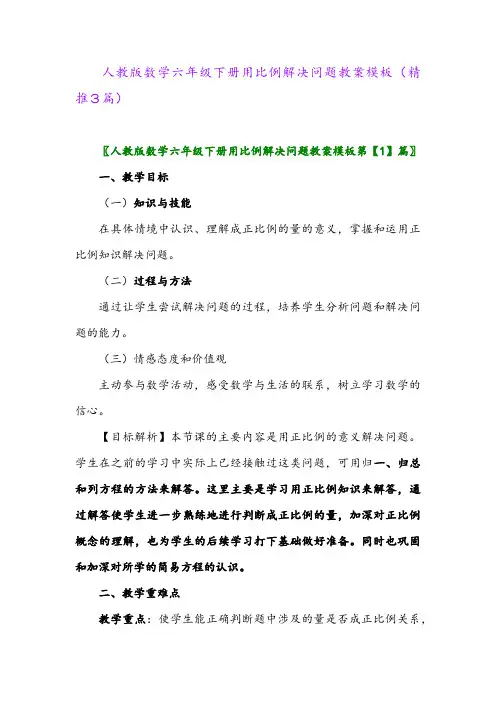 人教版数学六年级下册用比例解决问题教案模板（精推3篇）

〖人教版数学六年级下册用比例解决问题教案模板第【1】篇〗

一、教学目标

（一）知识与技能

在具体情境中认识、理解成正比例的量的意义，掌握和运用正比例知识解决问题。

（二）过程与方法

通过让学生尝试解决问题的过程，培养学生分析问题和解决问题的能力。

（三）情感态度和价值观

主动参与数学活动，感受数学与生活的联系，树立学习数学的信心。

【目标解析】本节课的主要内容是用正比例的意义解决问题。学生在之前的学习中实际上已经接触过这类问题，可用归一、归总和列方程的方法来解答。这里主要是学习用正比例知识来解答，通过解答使学生进一步熟练地进行判断成正比例的量，加深对正比例概念的理解，也为学生的后续学习打下基础做好准备。同时也巩固和加深对所学的简易方程的认识。

二、教学重难点

教学重点：使学生能正确判断题中涉及的量是否成正比例关系，